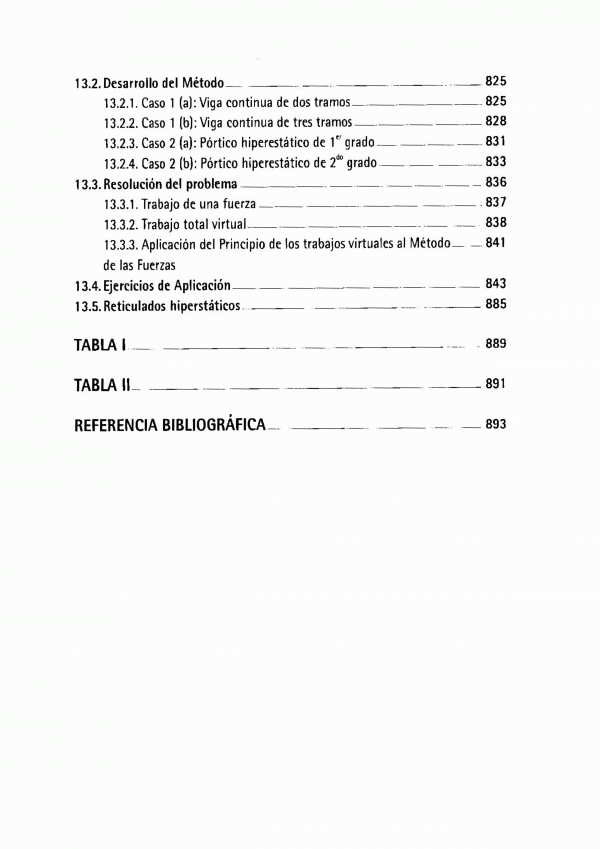 13.2. Desarrollo del Método 825

13.2.1. Caso 1 (a): Viga continua de dos tramos 825

13.2.2. Caso 1 (b): Viga continua de tres tramos 828

13.2.3. Caso 2 (a): Pórtico hiperestático de $1^{er}$ grado 831

13.2.4. Caso 2 (b): Pórtico hiperestático de $2^{do}$ grado 833

13.3. Resolución del problema 836

13.3.1. Trabajo de una fuerza 837

13.3.2. Trabajo total virtual 838

13.3.3. Aplicación del Principio de los trabajos virtuales al Método de las Fuerzas 841

13.4. Ejercicios de Aplicación 843

13.5. Reticulados hiperstáticos 885

TABLA I 889

TABLA II 891

REFERENCIA BIBLIOGRÁFICA 893